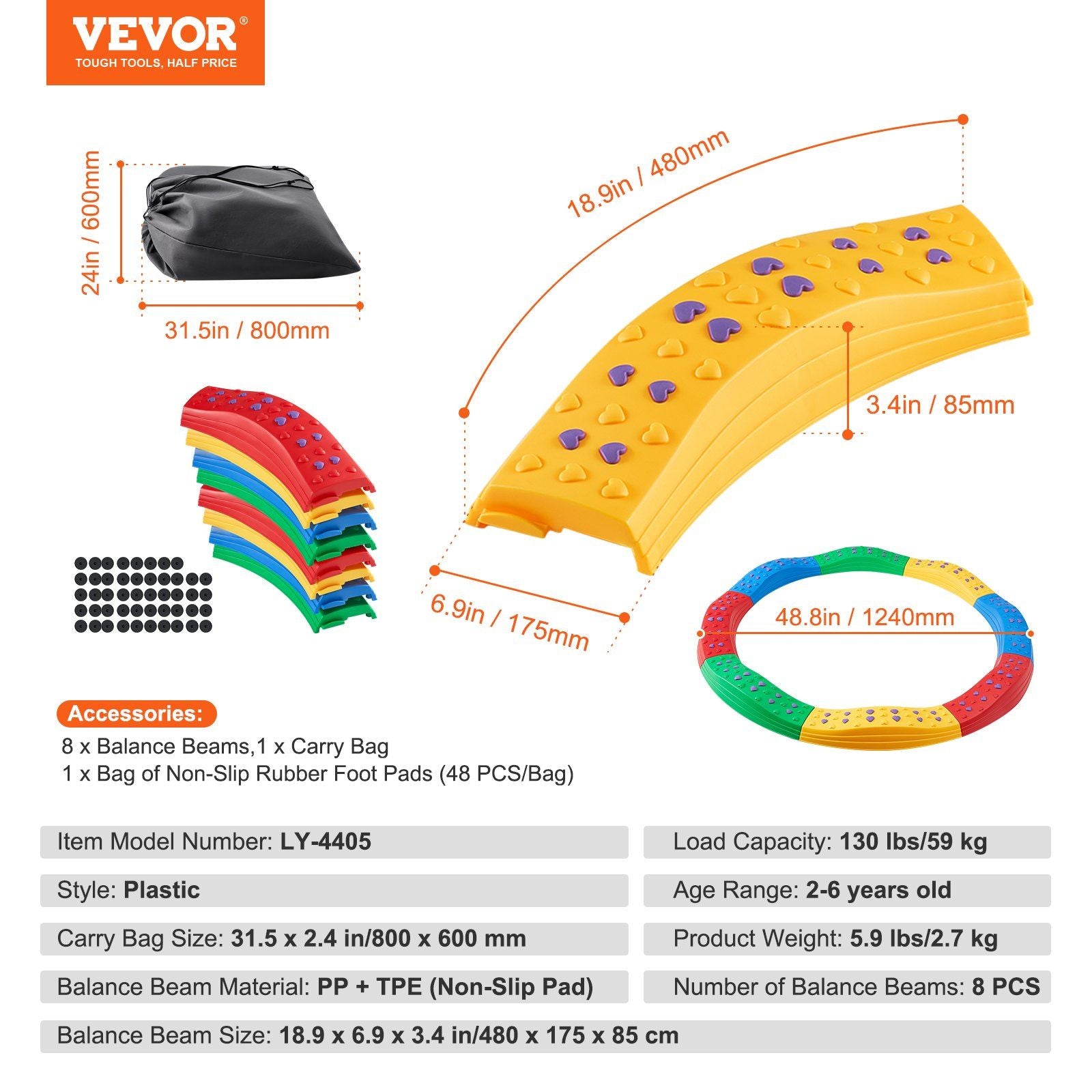 VEVOR®
TOUGH TOOLS, HALF PRICE

24in / 600mm

31.5in / 800mm

18.9in / 480mm

3.4in / 85mm

6.9in / 175mm

48.8in / 1240mm

Accessories:
8 x Balance Beams,1 x Carry Bag
1 x Bag of Non-Slip Rubber Foot Pads (48 PCS/Bag)

Item Model Number: LY-4405

Style: Plastic

Carry Bag Size: 31.5 x 2.4 in/800 x 600 mm

Balance Beam Material: PP + TPE (Non-Slip Pad)

Load Capacity: 130 lbs/59 kg

Age Range: 2-6 years old

Product Weight: 5.9 lbs/2.7 kg

Number of Balance Beams: 8 PCS

Balance Beam Size: 18.9 x 6.9 x 3.4 in/480 x 175 x 85 cm